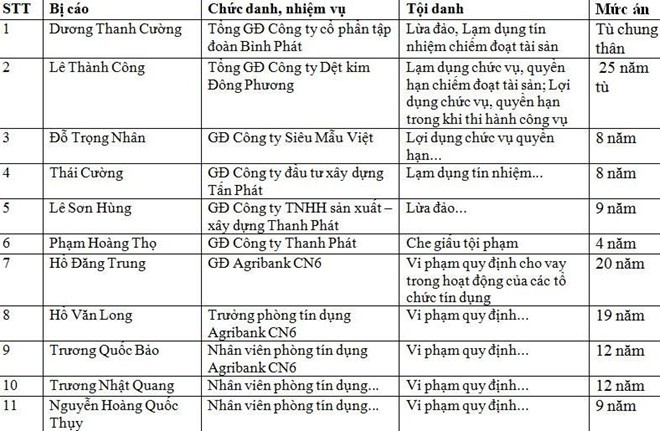 | STT | Bị cáo | Chức danh, nhiệm vụ | Tội danh | Mức án |
|---|---|---|---|---|
| 1 | Dương Thanh Cường | Tổng GĐ Công ty cổ phần tập đoàn Bình Phát | Lừa đảo, Lạm dụng tín nhiệm chiếm đoạt tài sản | Tù chung thân |
| 2 | Lê Thành Công | Tổng GĐ Công ty Dệt kim Đông Phương | Lạm dụng chức vụ, quyền hạn chiếm đoạt tài sản; Lợi dụng chức vụ, quyền hạn trong khi thi hành công vụ | 25 năm tù |
| 3 | Đỗ Trọng Nhân | GĐ Công ty Siêu Mẫu Việt | Lợi dụng chức vụ quyền hạn... | 8 năm |
| 4 | Thái Cường | GĐ Công ty đầu tư xây dựng Tấn Phát | Lạm dụng tín nhiệm... | 8 năm |
| 5 | Lê Sơn Hùng | GĐ Công ty TNHH sản xuất – xây dựng Thanh Phát | Lừa đảo... | 9 năm |
| 6 | Phạm Hoàng Thọ | GĐ Công ty Thanh Phát | Che giấu tội phạm | 4 năm |
| 7 | Hồ Đăng Trung | GĐ Agribank CN6 | Vi phạm quy định cho vay trong hoạt động của các tổ chức tín dụng | 20 năm |
| 8 | Hồ Văn Long | Trưởng phòng tín dụng Agribank CN6 | Vi phạm quy định... | 19 năm |
| 9 | Trương Quốc Bảo | Nhân viên phòng tín dụng Agribank CN6 | Vi phạm quy định... | 12 năm |
| 10 | Trương Nhật Quang | Nhân viên phòng tín dụng... | Vi phạm quy định... | 12 năm |
| 11 | Nguyễn Hoàng Quốc Thụy | Nhân viên phòng tín dụng... | Vi phạm quy định... | 9 năm |